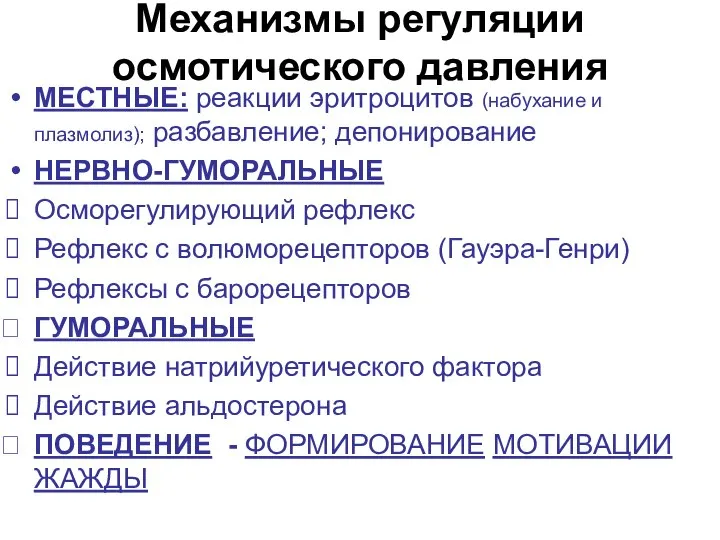 Механизмы регуляции осмотического давления

• МЕСТНЫЕ: реакции эритроцитов (набухание и плазмолиз); разбавление; депонирование

• НЕРВНО-ГУМОРАЛЬНЫЕ

Осморегулирующий рефлекс

Рефлекс с волюморецепторов (Гауэра-Генри)

Рефлексы с барорецепторов

ГУМОРАЛЬНЫЕ

Действие натрийуретического фактора

Действие альдостерона

ПОВЕДЕНИЕ - ФОРМИРОВАНИЕ МОТИВАЦИИ ЖАЖДЫ